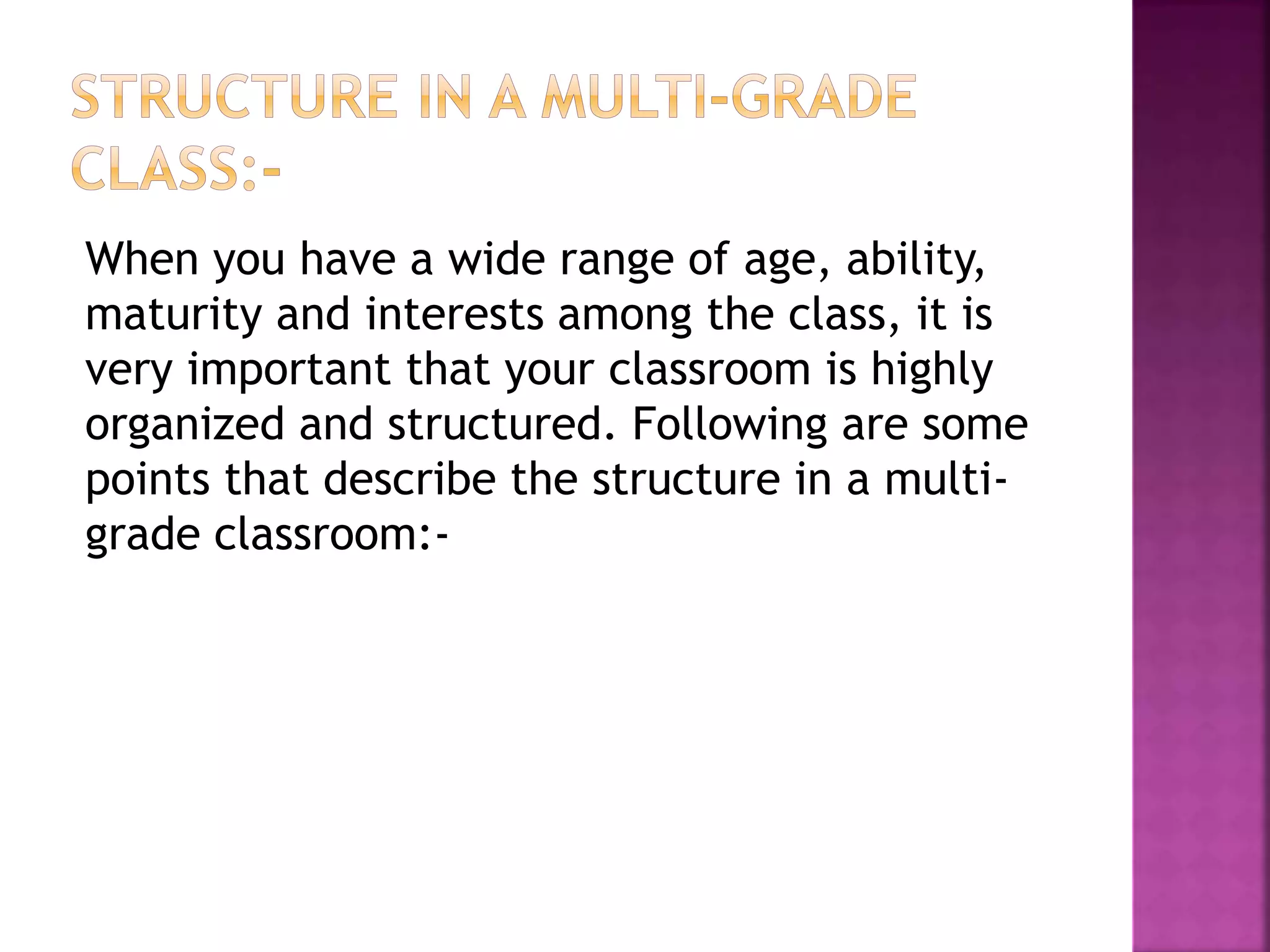 STRUCTURE IN A MULTI-GRADE CLASS:-

When you have a wide range of age, ability, maturity and interests among the class, it is very important that your classroom is highly organized and structured. Following are some points that describe the structure in a multi-grade classroom:-